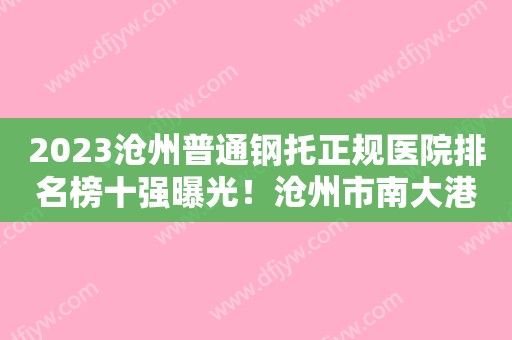 2023沧州普通钢托正规医院排名榜十强曝光！沧州市南大港

www.dfjyw.com